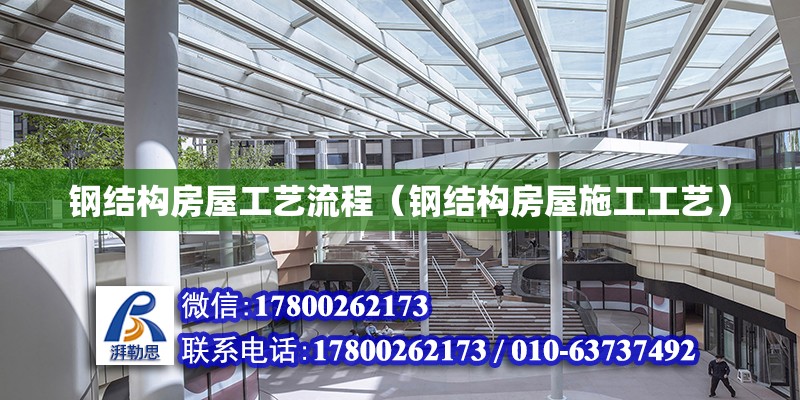 钢结构房屋工艺流程（钢结构房屋施工工艺）

湃勒思

微信:17800262173

联系电话:17800262173 / 010-63737492